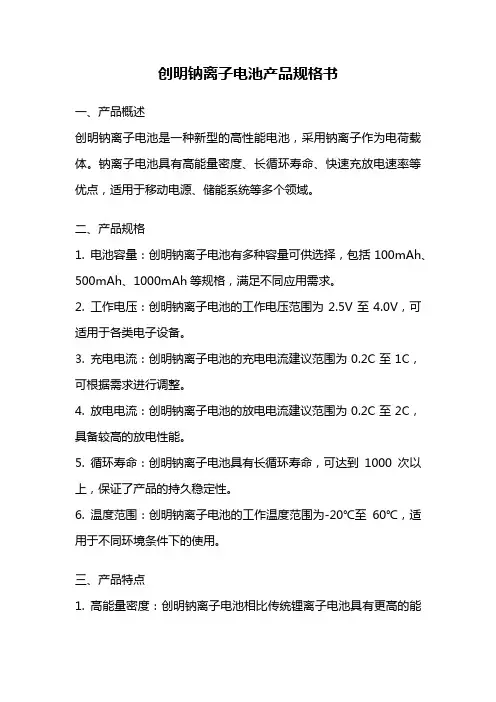 创明钠离子电池产品规格书

一、产品概述

创明钠离子电池是一种新型的高性能电池，采用钠离子作为电荷载体。钠离子电池具有高能量密度、长循环寿命、快速充放电速率等优点，适用于移动电源、储能系统等多个领域。

二、产品规格

1. 电池容量：创明钠离子电池有多种容量可供选择，包括 100mAh、500mAh、1000mAh 等规格，满足不同应用需求。

2. 工作电压：创明钠离子电池的工作电压范围为 2.5V 至 4.0V，可适用于各类电子设备。

3. 充电电流：创明钠离子电池的充电电流建议范围为 0.2C 至 1C，可根据需求进行调整。

4. 放电电流：创明钠离子电池的放电电流建议范围为 0.2C 至 2C，具备较高的放电性能。

5. 循环寿命：创明钠离子电池具有长循环寿命，可达到 1000 次以上，保证了产品的持久稳定性。

6. 温度范围：创明钠离子电池的工作温度范围为-20℃至 60℃，适用于不同环境条件下的使用。

三、产品特点

1. 高能量密度：创明钠离子电池相比传统锂离子电池具有更高的能